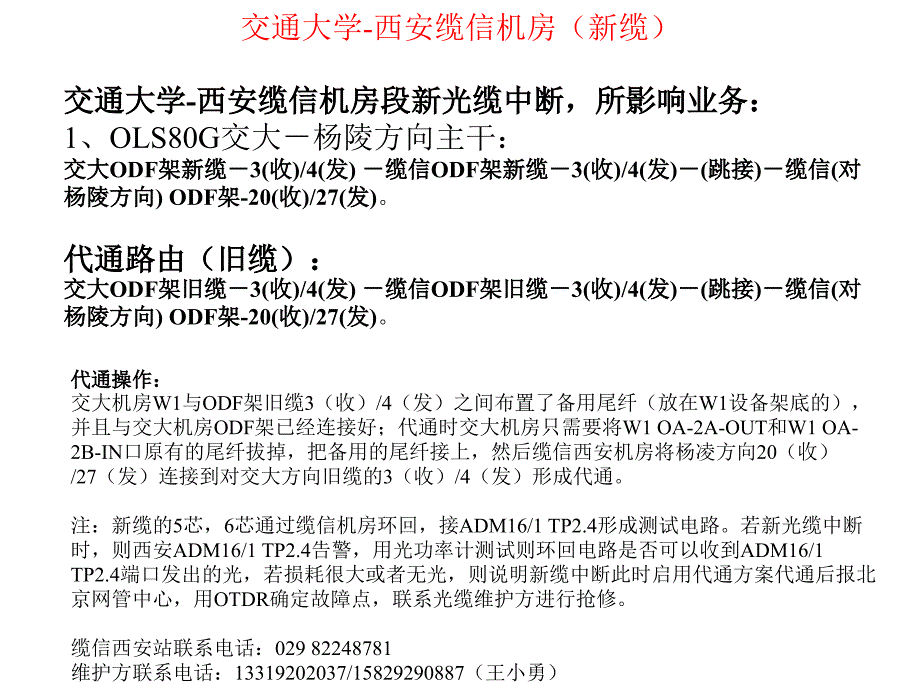 交通大学-西安缆信机房（新缆）

交通大学-西安缆信机房段新光缆中断，所影响业务：
1、OLS80G交大－杨陵方向主干：
交大ODF架新缆－3(收)/4(发) －缆信ODF架新缆－3(收)/4(发)－(跳接)－缆信(对杨陵方向) ODF架-20(收)/27(发)。

代通路由（旧缆）：
交大ODF架旧缆－3(收)/4(发) －缆信ODF架旧缆－3(收)/4(发)－(跳接)－缆信(对杨陵方向) ODF架-20(收)/27(发)。

代通操作：
交大机房W1与ODF架旧缆3（收）/4（发）之间布置了备用尾纤（放在W1设备架底的），并且与交大机房ODF架已经连接好；代通时交大机房只需要将W1 OA-2A-OUT和W1 OA-2B-IN口原有的尾纤拔掉，把备用的尾纤接上，然后缆信西安机房将杨凌方向20（收）/27（发）连接到对交大方向旧缆的3（收）/4（发）形成代通。

注：新缆的5芯，6芯通过缆信机房环回，接ADM16/1 TP2.4形成测试电路。若新光缆中断时，则西安ADM16/1 TP2.4告警，用光功率计测试则环回电路是否可以收到ADM16/1 TP2.4端口发出的光，若损耗很大或者无光，则说明新缆中断此时启用代通方案代通后报北京网管中心，用OTDR确定故障点，联系光缆维护方进行抢修。

缆信西安站联系电话：029 82248781
维护方联系电话：13319202037/15829290887（王小勇）